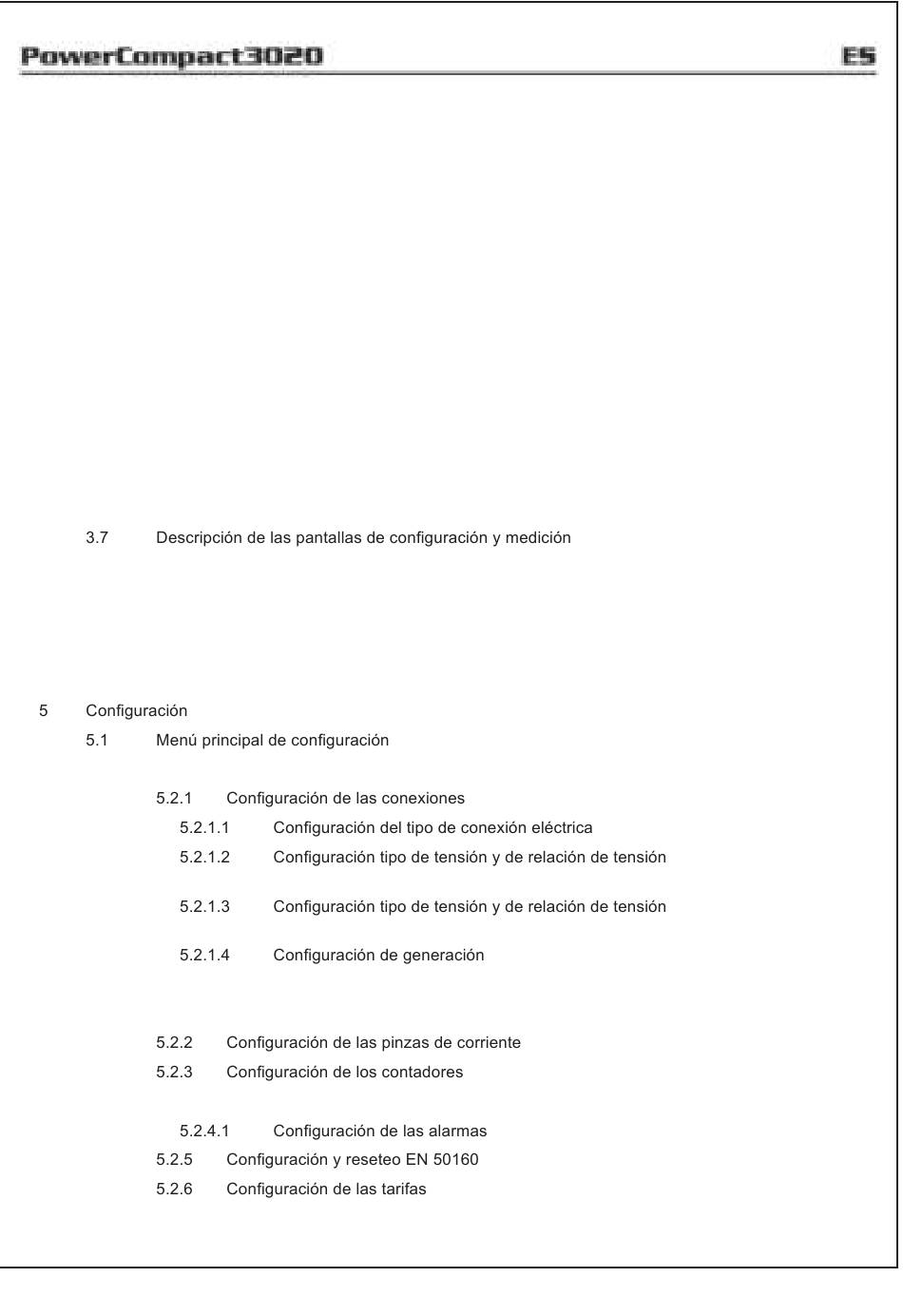 PowerCompact3020 ES

3.7 Descripción de las pantallas de configuración y medición

5 Configuración
5.1 Menú principal de configuración

5.2.1 Configuración de las conexiones
5.2.1.1 Configuración del tipo de conexión eléctrica
5.2.1.2 Configuración tipo de tensión y de relación de tensión

5.2.1.3 Configuración tipo de tensión y de relación de tensión

5.2.1.4 Configuración de generación

5.2.2 Configuración de las pinzas de corriente
5.2.3 Configuración de los contadores

5.2.4.1 Configuración de las alarmas
5.2.5 Configuración y reseteo EN 50160
5.2.6 Configuración de las tarifas